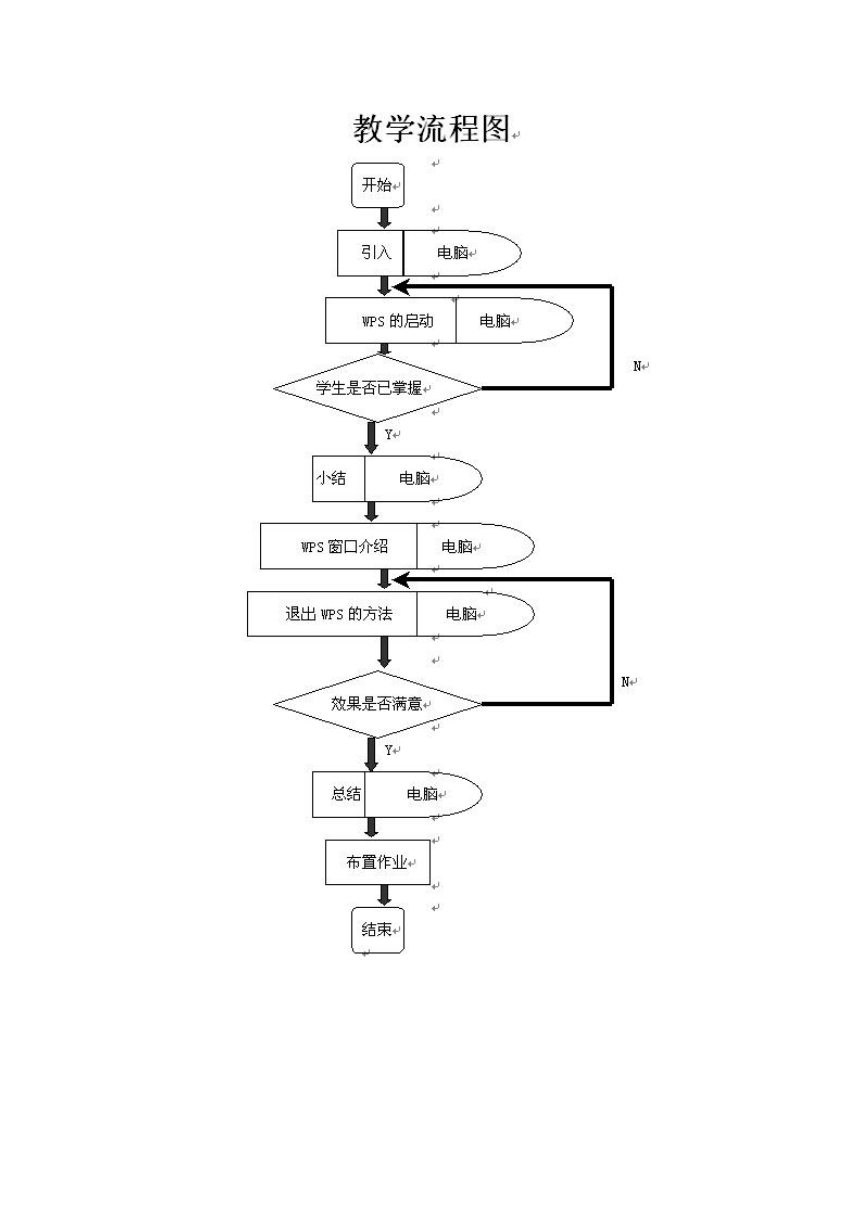 教学流程图

开始

引入 电脑

WPS 的启动 电脑

学生是否已掌握

N

Y

小结 电脑

WPS 窗口介绍 电脑

退出 WPS 的方法 电脑

效果是否满意

N

Y

总结 电脑

布置作业

结束